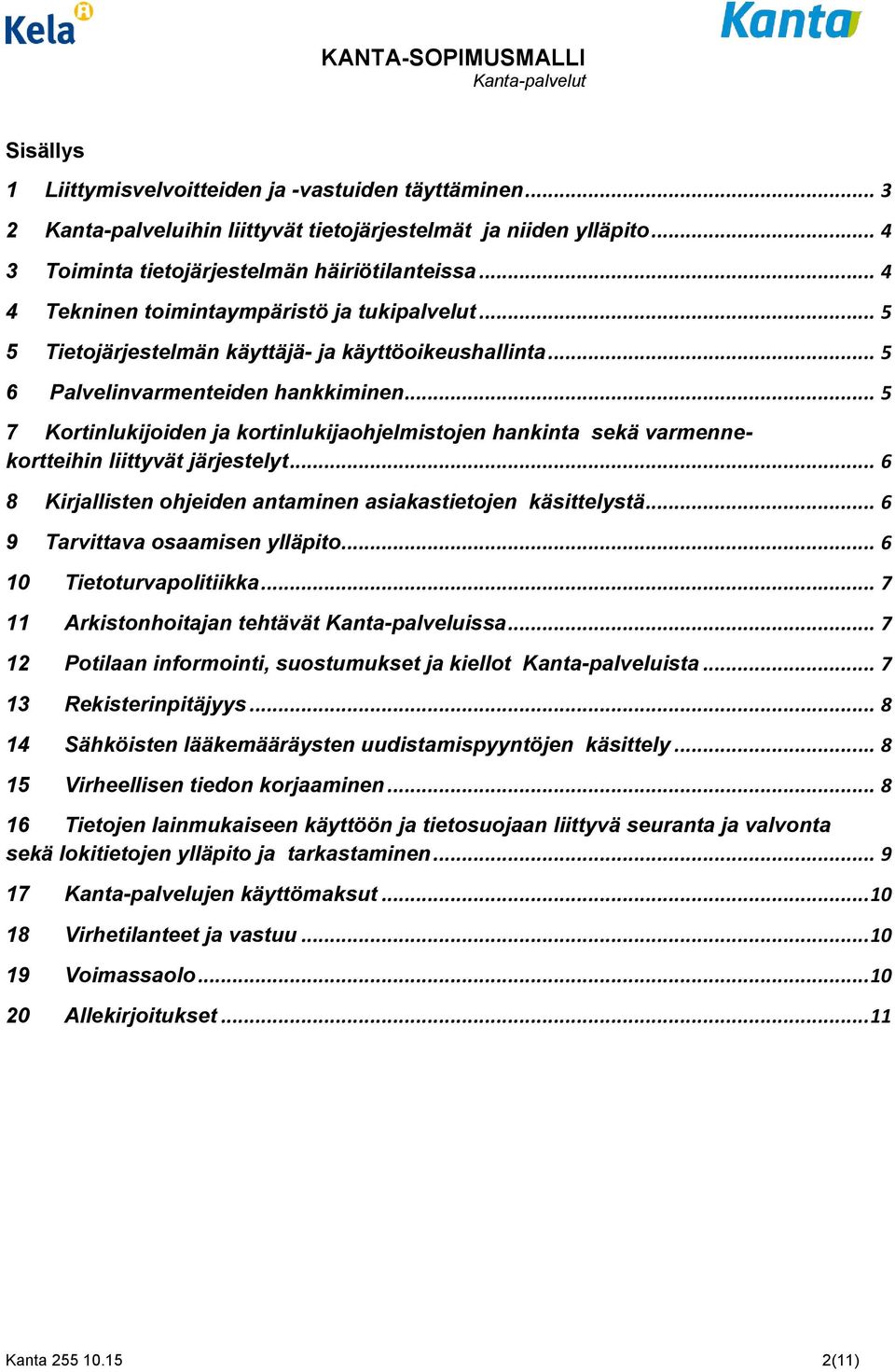 Kela

Kanta

KANTA-SOPIMUSMALLI
Kanta-palvelut

Sisällys

1 Liittymisvelvoitteiden ja -vastuiden täyttäminen ... 3
2 Kanta-palveluihin liittyvät tietojärjestelmät ja niiden ylläpito ... 4
3 Toiminta tietojärjestelmän häiriötilanteissa ... 4
4 Tekninen toimintaympäristö ja tukipalvelut ... 5
5 Tietojärjestelmän käyttäjä- ja käyttöoikeushallinta ... 5
6 Palvelinvarmenteiden hankkiminen ... 5
7 Kortinlukijoiden ja kortinlukijaohjelmistojen hankinta sekä varmennekortteihin liittyvät järjestelyt ... 6
8 Kirjallisten ohjeiden antaminen asiakastietojen käsittelystä ... 6
9 Tarvittava osaamisen ylläpito ... 6
10 Tietoturvapolitiikka ... 7
11 Arkistonhoitajan tehtävät Kanta-palveluissa ... 7
12 Potilaan informointi, suostumukset ja kiellot Kanta-palveluista ... 7
13 Rekisterinpitäjyys ... 8
14 Sähköisten lääkemääräysten uudistamispyyntöjen käsittely ... 8
15 Virheellisen tiedon korjaaminen ... 8
16 Tietojen lainmukaiseen käyttöön ja tietosuojaan liittyvä seuranta ja valvonta sekä lokitietojen ylläpito ja tarkastaminen ... 9
17 Kanta-palvelujen käyttömaksut ... 10
18 Virhetilanteet ja vastuu ... 10
19 Voimassaolo ... 10
20 Allekirjoitukset ... 11

Kanta 255 10.15 2(11)